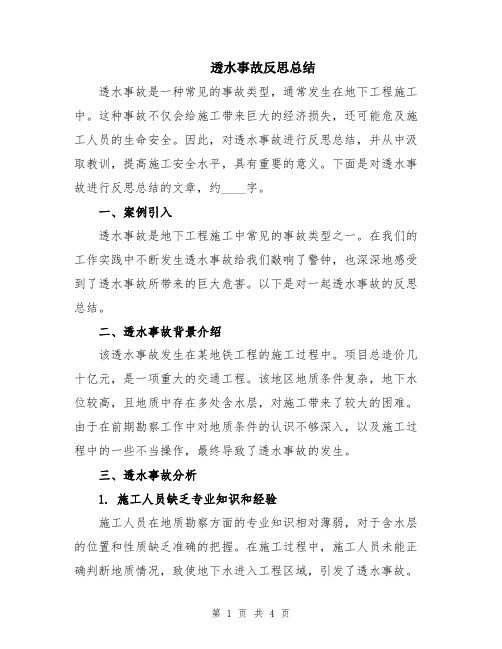 透水事故反思总结

透水事故是一种常见的事故类型，通常发生在地下工程施工中。这种事故不仅会给施工带来巨大的经济损失，还可能危及施工人员的生命安全。因此，对透水事故进行反思总结，并从中汲取教训，提高施工安全水平，具有重要的意义。下面是对透水事故进行反思总结的文章，约____字。

一、案例引入

透水事故是地下工程施工中常见的事故类型之一。在我们的工作实践中不断发生透水事故给我们敲响了警钟，也深深地感受到了透水事故所带来的巨大危害。以下是对一起透水事故的反思总结。

二、透水事故背景介绍

该透水事故发生在某地铁工程的施工过程中。项目总造价几十亿元，是一项重大的交通工程。该地区地质条件复杂，地下水位较高，且地质中存在多处含水层，对施工带来了较大的困难。由于在前期勘察工作中对地质条件的认识不够深入，以及施工过程中的一些不当操作，最终导致了透水事故的发生。

三、透水事故分析

1. 施工人员缺乏专业知识和经验

施工人员在地质勘察方面的专业知识相对薄弱，对于含水层的位置和性质缺乏准确的把握。在施工过程中，施工人员未能正确判断地质情况，致使地下水进入工程区域，引发了透水事故。

第 1 页 共 4 页